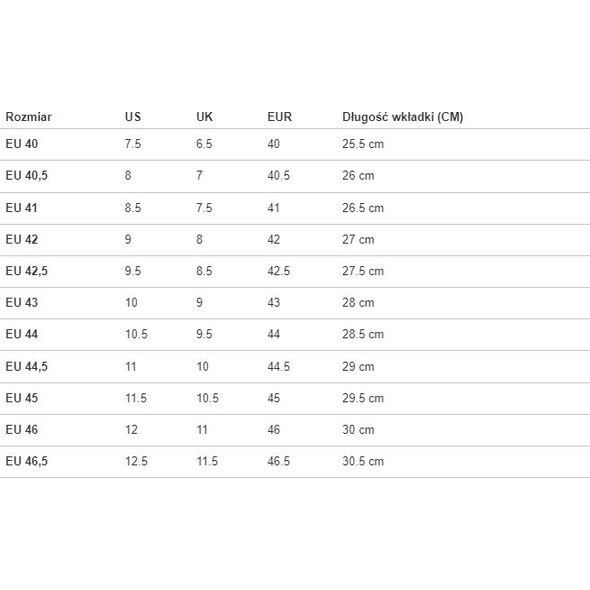 | Rozmiar | US | UK | EUR | Długość wkładki (CM) |
|---|---|---|---|---|
| EU 40 | 7.5 | 6.5 | 40 | 25.5 cm |
| EU 40,5 | 8 | 7 | 40.5 | 26 cm |
| EU 41 | 8.5 | 7.5 | 41 | 26.5 cm |
| EU 42 | 9 | 8 | 42 | 27 cm |
| EU 42,5 | 9.5 | 8.5 | 42.5 | 27.5 cm |
| EU 43 | 10 | 9 | 43 | 28 cm |
| EU 44 | 10.5 | 9.5 | 44 | 28.5 cm |
| EU 44,5 | 11 | 10 | 44.5 | 29 cm |
| EU 45 | 11.5 | 10.5 | 45 | 29.5 cm |
| EU 46 | 12 | 11 | 46 | 30 cm |
| EU 46,5 | 12.5 | 11.5 | 46.5 | 30.5 cm |